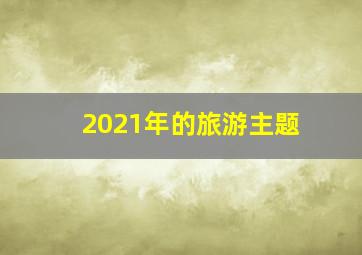 2021年的旅游主题